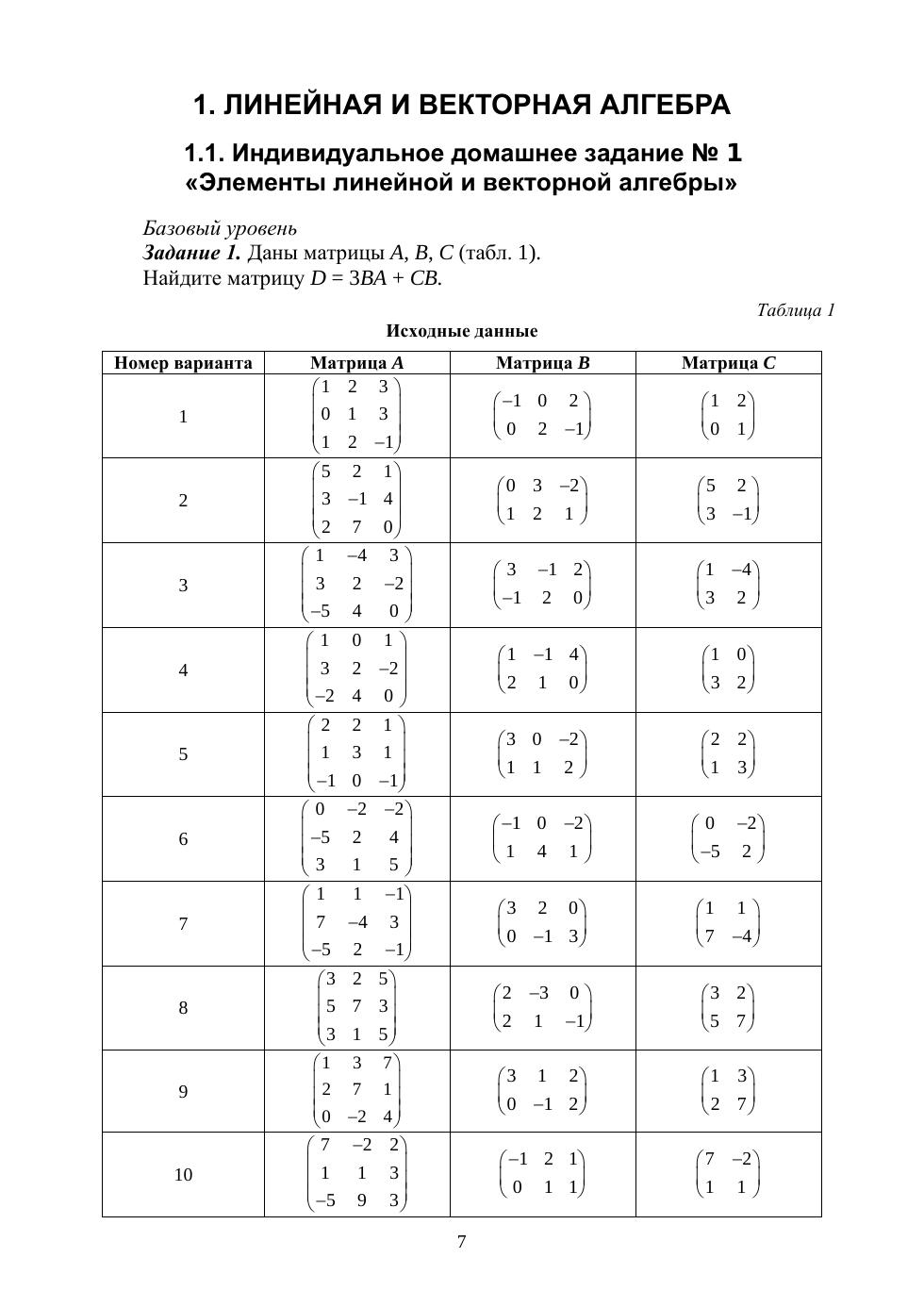 1. ЛИНЕЙНАЯ И ВЕКТОРНАЯ АЛГЕБРА

1.1. Индивидуальное домашнее задание № 1
«Элементы линейной и векторной алгебры»

Базовый уровень
Задание 1. Даны матрицы $A$, $B$, $C$ (табл. 1).
Найдите матрицу $D = 3BA + CB$.

Таблица 1

Исходные данные

| Номер варианта | Матрица $A$ | Матрица $B$ | Матрица $C$ |
|---|---|---|---|
| 1 | $\begin{pmatrix} 1 & 2 & 3 \\ 0 & 1 & 3 \\ 1 & 2 & -1 \end{pmatrix}$ | $\begin{pmatrix} -1 & 0 & 2 \\ 0 & 2 & -1 \end{pmatrix}$ | $\begin{pmatrix} 1 & 2 \\ 0 & 1 \end{pmatrix}$ |
| 2 | $\begin{pmatrix} 5 & 2 & 1 \\ 3 & -1 & 4 \\ 2 & 7 & 0 \end{pmatrix}$ | $\begin{pmatrix} 0 & 3 & -2 \\ 1 & 2 & 1 \end{pmatrix}$ | $\begin{pmatrix} 5 & 2 \\ 3 & -1 \end{pmatrix}$ |
| 3 | $\begin{pmatrix} 1 & -4 & 3 \\ 3 & 2 & -2 \\ -5 & 4 & 0 \end{pmatrix}$ | $\begin{pmatrix} 3 & -1 & 2 \\ -1 & 2 & 0 \end{pmatrix}$ | $\begin{pmatrix} 1 & -4 \\ 3 & 2 \end{pmatrix}$ |
| 4 | $\begin{pmatrix} 1 & 0 & 1 \\ 3 & 2 & -2 \\ -2 & 4 & 0 \end{pmatrix}$ | $\begin{pmatrix} 1 & -1 & 4 \\ 2 & 1 & 0 \end{pmatrix}$ | $\begin{pmatrix} 1 & 0 \\ 3 & 2 \end{pmatrix}$ |
| 5 | $\begin{pmatrix} 2 & 2 & 1 \\ 1 & 3 & 1 \\ -1 & 0 & -1 \end{pmatrix}$ | $\begin{pmatrix} 3 & 0 & -2 \\ 1 & 1 & 2 \end{pmatrix}$ | $\begin{pmatrix} 2 & 2 \\ 1 & 3 \end{pmatrix}$ |
| 6 | $\begin{pmatrix} 0 & -2 & -2 \\ -5 & 2 & 4 \\ 3 & 1 & 5 \end{pmatrix}$ | $\begin{pmatrix} -1 & 0 & -2 \\ 1 & 4 & 1 \end{pmatrix}$ | $\begin{pmatrix} 0 & -2 \\ -5 & 2 \end{pmatrix}$ |
| 7 | $\begin{pmatrix} 1 & 1 & -1 \\ 7 & -4 & 3 \\ -5 & 2 & -1 \end{pmatrix}$ | $\begin{pmatrix} 3 & 2 & 0 \\ 0 & -1 & 3 \end{pmatrix}$ | $\begin{pmatrix} 1 & 1 \\ 7 & -4 \end{pmatrix}$ |
| 8 | $\begin{pmatrix} 3 & 2 & 5 \\ 5 & 7 & 3 \\ 3 & 1 & 5 \end{pmatrix}$ | $\begin{pmatrix} 2 & -3 & 0 \\ 2 & 1 & -1 \end{pmatrix}$ | $\begin{pmatrix} 3 & 2 \\ 5 & 7 \end{pmatrix}$ |
| 9 | $\begin{pmatrix} 1 & 3 & 7 \\ 2 & 7 & 1 \\ 0 & -2 & 4 \end{pmatrix}$ | $\begin{pmatrix} 3 & 1 & 2 \\ 0 & -1 & 2 \end{pmatrix}$ | $\begin{pmatrix} 1 & 3 \\ 2 & 7 \end{pmatrix}$ |
| 10 | $\begin{pmatrix} 7 & -2 & 2 \\ 1 & 1 & 3 \\ -5 & 9 & 3 \end{pmatrix}$ | $\begin{pmatrix} -1 & 2 & 1 \\ 0 & 1 & 1 \end{pmatrix}$ | $\begin{pmatrix} 7 & -2 \\ 1 & 1 \end{pmatrix}$ |

7